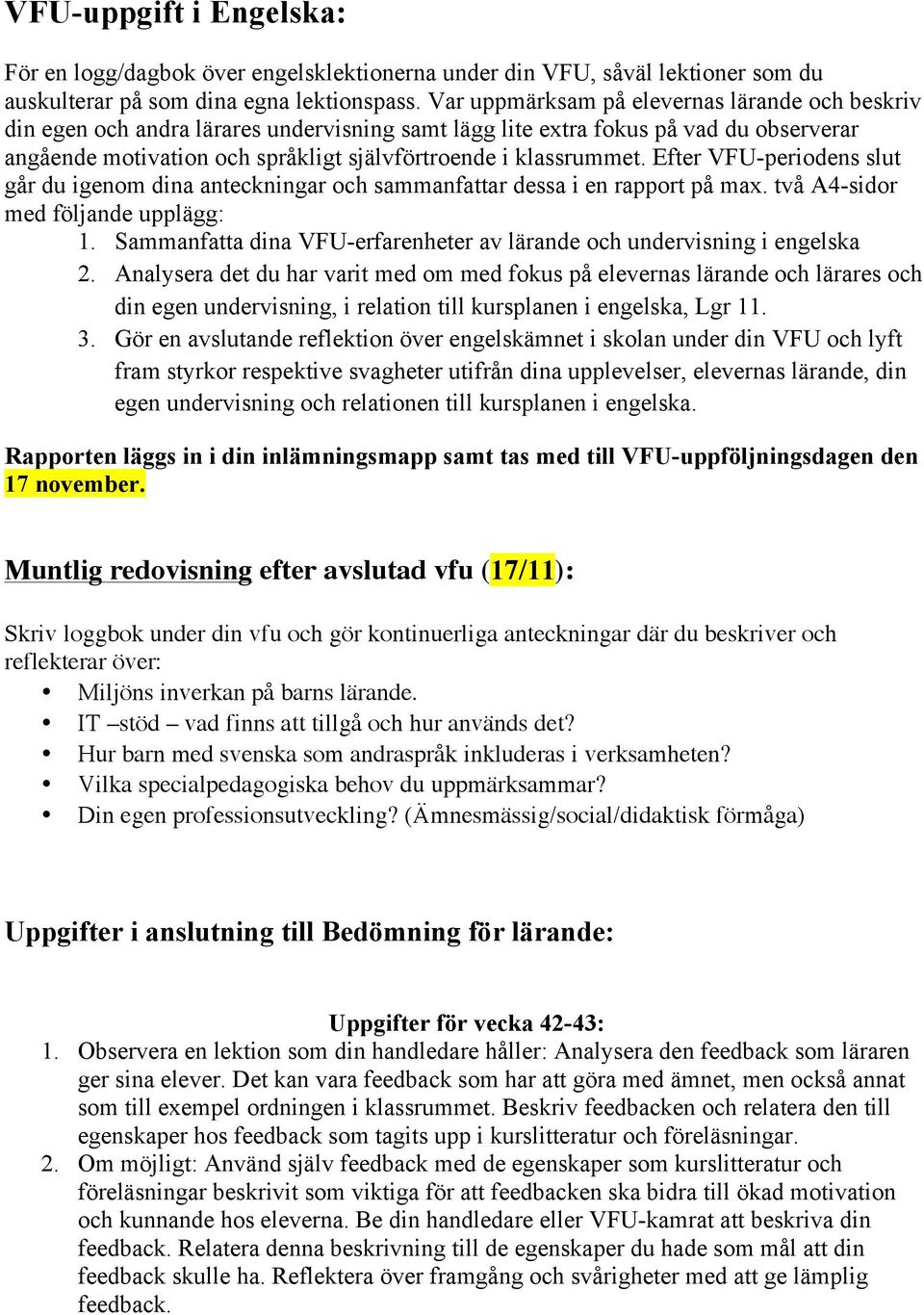 VFU-uppgift i Engelska:

För en logg/dagbok över engelsklektionerna under din VFU, såväl lektioner som du auskulterar på som dina egna lektionspass. Var uppmärksam på elevernas lärande och beskriv din egen och andra lärares undervisning samt lägg lite extra fokus på vad du observerar angående motivation och språkligt självförtroende i klassrummet. Efter VFU-periodens slut går du igenom dina anteckningar och sammanfattar dessa i en rapport på max. två A4-sidor med följande upplägg:
1. Sammanfatta dina VFU-erfarenheter av lärande och undervisning i engelska
2. Analysera det du har varit med om med fokus på elevernas lärande och lärares och din egen undervisning, i relation till kursplanen i engelska, Lgr 11.
3. Gör en avslutande reflektion över engelskämnet i skolan under din VFU och lyft fram styrkor respektive svagheter utifrån dina upplevelser, elevernas lärande, din egen undervisning och relationen till kursplanen i engelska.

Rapporten läggs in i din inlämningsmapp samt tas med till VFU-uppföljningsdagen den 17 november.

Muntlig redovisning efter avslutad vfu (17/11):

Skriv loggbok under din vfu och gör kontinuerliga anteckningar där du beskriver och reflekterar över:
• Miljöns inverkan på barns lärande.
• IT –stöd – vad finns att tillgå och hur används det?
• Hur barn med svenska som andraspråk inkluderas i verksamheten?
• Vilka specialpedagogiska behov du uppmärksammar?
• Din egen professionsutveckling? (Ämnesmässig/social/didaktisk förmåga)

Uppgifter i anslutning till Bedömning för lärande:

Uppgifter för vecka 42-43:
1. Observera en lektion som din handledare håller: Analysera den feedback som läraren ger sina elever. Det kan vara feedback som har att göra med ämnet, men också annat som till exempel ordningen i klassrummet. Beskriv feedbacken och relatera den till egenskaper hos feedback som tagits upp i kurslitteratur och föreläsningar.
2. Om möjligt: Använd själv feedback med de egenskaper som kurslitteratur och föreläsningar beskrivit som viktiga för att feedbacken ska bidra till ökad motivation och kunnande hos eleverna. Be din handledare eller VFU-kamrat att beskriva din feedback. Relatera denna beskrivning till de egenskaper du hade som mål att din feedback skulle ha. Reflektera över framgång och svårigheter med att ge lämplig feedback.